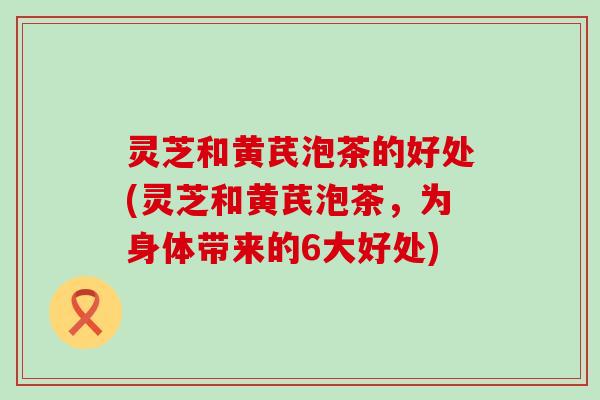 灵芝和黄芪泡茶的好处(灵芝和黄芪泡茶，为身体带来的6大好处)